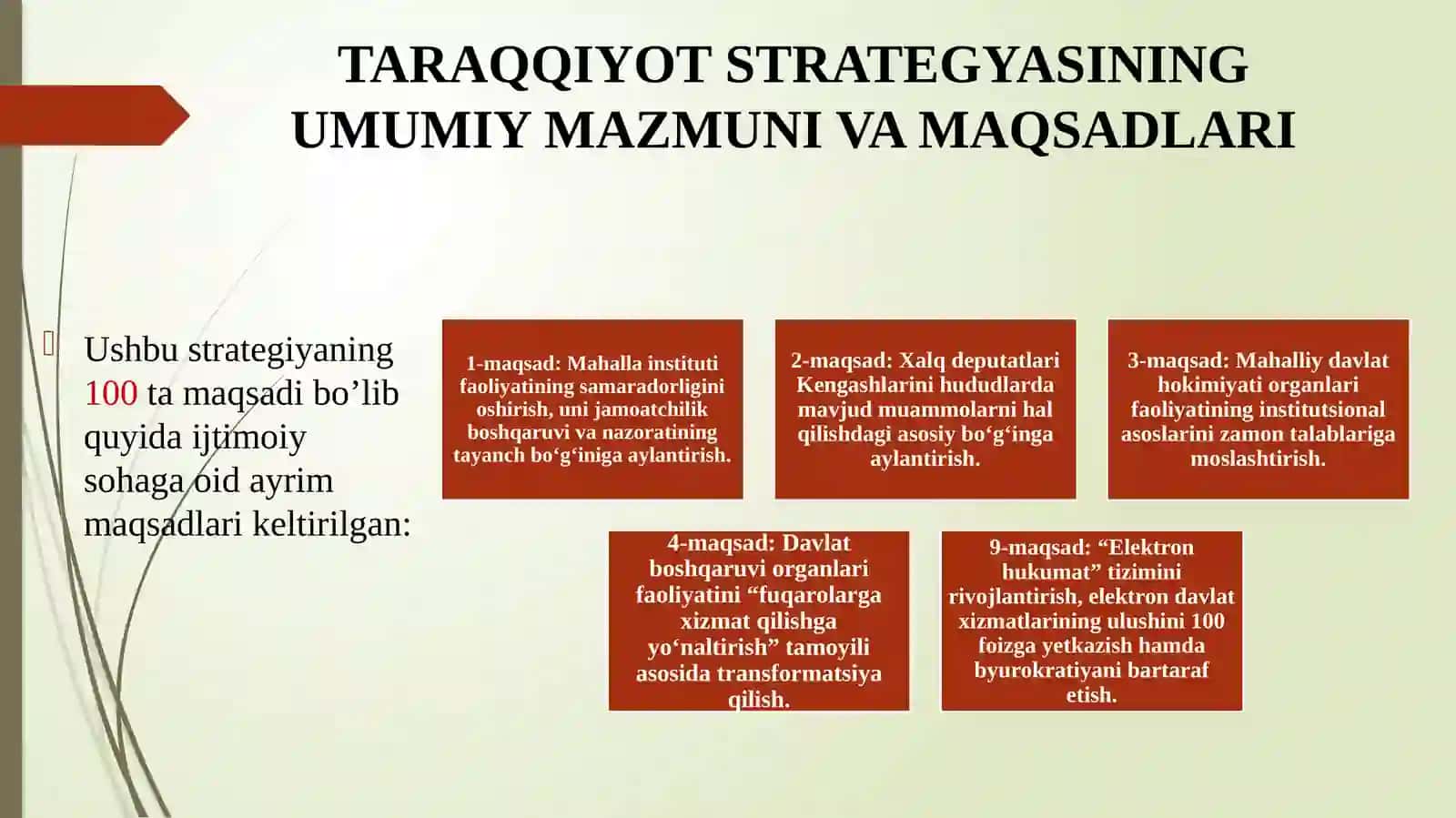 TARAQQIYOT STRATEGYASINING UMUMIY MAZMUNI VA MAQSADLARI

Ushbu strategiyaning 100 ta maqsadi bo’lib quyida ijtimoiy sohaga oid ayrim maqsadlari keltirilgan:

1-maqsad: Mahalla instituti faoliyatining samaradorligini oshirish, uni jamoatchilik boshqaruvi va nazoratining tayanch bo‘g‘iniga aylantirish.

2-maqsad: Xalq deputatlari Kengashlarini hududlarda mavjud muammolarni hal qilishdagi asosiy bo‘g‘inga aylantirish.

3-maqsad: Mahalliy davlat hokimiyati organlari faoliyatining institutsional asoslarini zamon talablariga moslashtirish.

4-maqsad: Davlat boshqaruvi organlari faoliyatini “fuqarolarga xizmat qilishga yo‘naltirish” tamoyili asosida transformatsiya qilish.

9-maqsad: “Elektron hukumat” tizimini rivojlantirish, elektron davlat xizmatlarining ulushini 100 foizga yetkazish hamda byurokratiyani bartaraf etish.